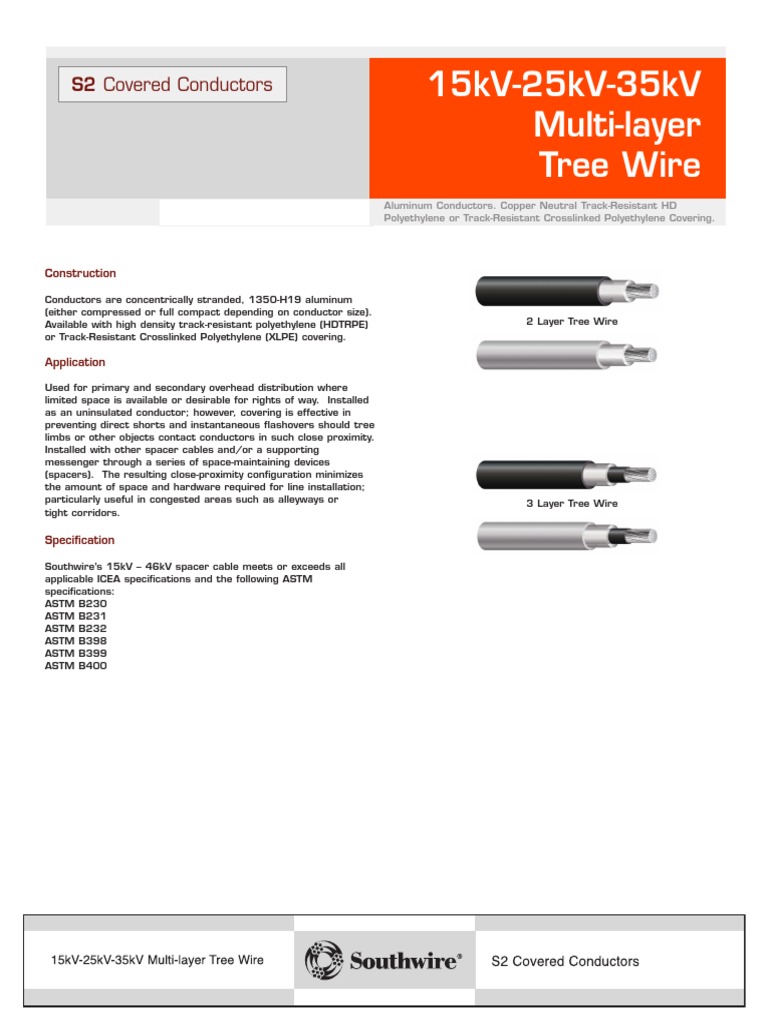 S2 Covered Conductors

15kV-25kV-35kV
Multi-layer
Tree Wire

Aluminum Conductors. Copper Neutral Track-Resistant HD Polyethylene or Track-Resistant Crosslinked Polyethylene Covering.

Construction

Conductors are concentrically stranded, 1350-H19 aluminum (either compressed or full compact depending on conductor size). Available with high density track-resistant polyethylene (HDTRPE) or Track-Resistant Crosslinked Polyethylene (XLPE) covering.

Application

Used for primary and secondary overhead distribution where limited space is available or desirable for rights of way. Installed as an uninsulated conductor; however, covering is effective in preventing direct shorts and instantaneous flashovers should tree limbs or other objects contact conductors in such close proximity. Installed with other spacer cables and/or a supporting messenger through a series of space-maintaining devices (spacers). The resulting close-proximity configuration minimizes the amount of space and hardware required for line installation; particularly useful in congested areas such as alleyways or tight corridors.

Specification

Southwire's 15kV – 46kV spacer cable meets or exceeds all applicable ICEA specifications and the following ASTM specifications:
ASTM B230
ASTM B231
ASTM B232
ASTM B398
ASTM B399
ASTM B400

2 Layer Tree Wire

3 Layer Tree Wire

15kV-25kV-35kV Multi-layer Tree Wire

Southwire®

S2 Covered Conductors